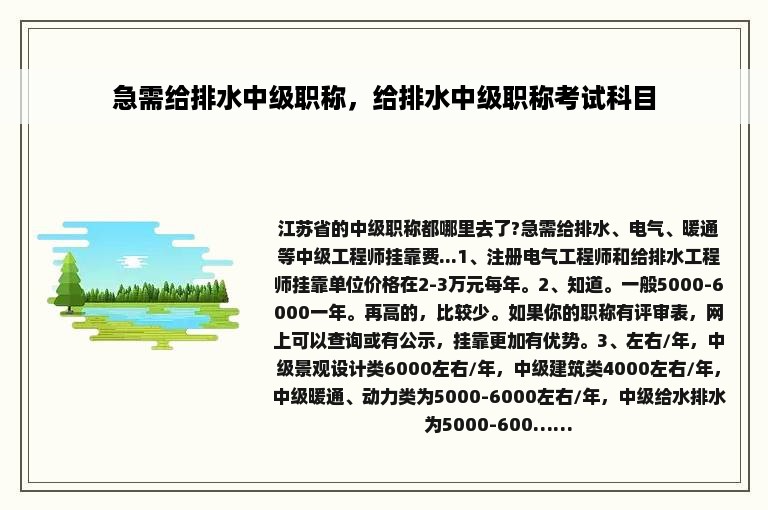 急需给排水中级职称，给排水中级职称考试科目

江苏省的中级职称都哪里去了?急需给排水、电气、暖通等中级工程师挂靠费...1、注册电气工程师和给排水工程师挂靠单位价格在2-3万元每年。2、知道。一般5000-6000一年。再高的，比较少。如果你的职称有评审表，网上可以查询或有公示，挂靠更加有优势。3、左右/年，中级景观设计类6000左右/年，中级建筑类4000左右/年，中级暖通、动力类为5000-6000左右/年，中级给水排水为5000-600......